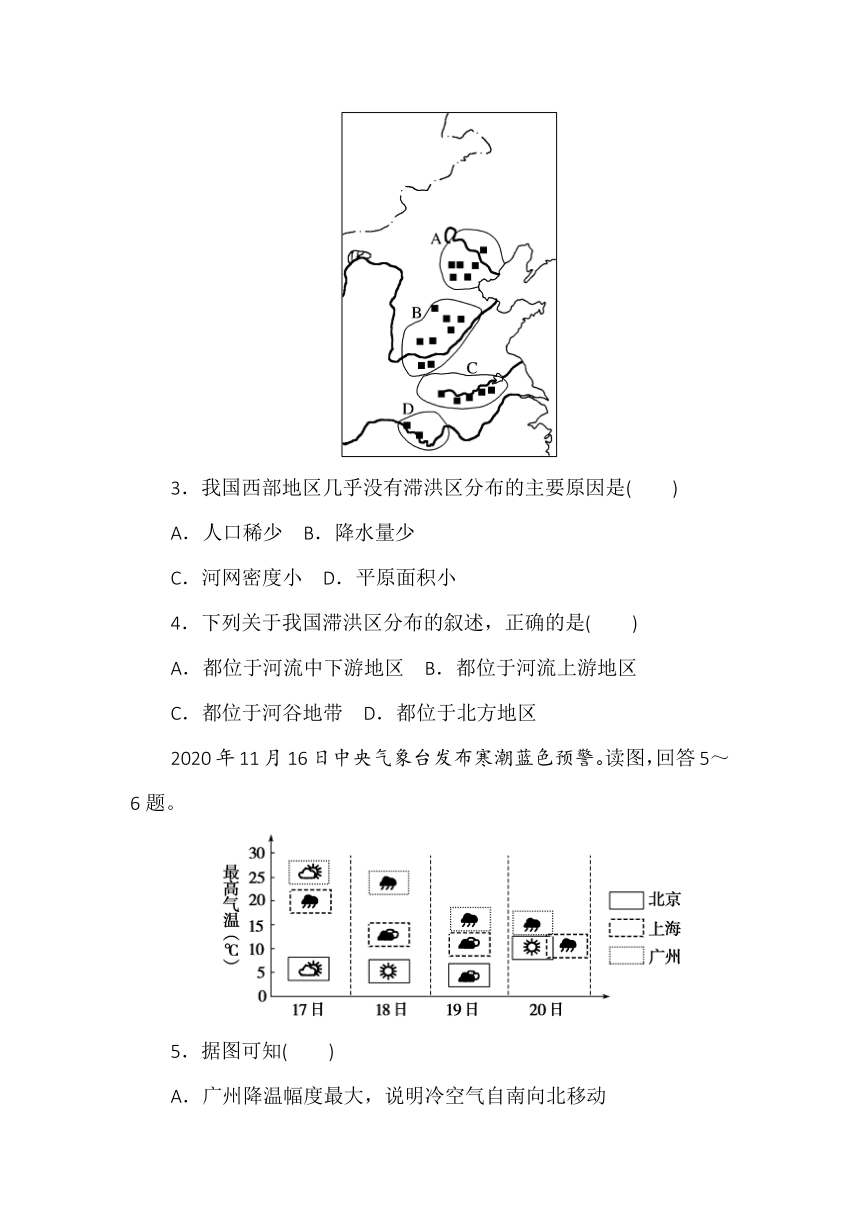 A

B

C

D

3．我国西部地区几乎没有滞洪区分布的主要原因是(　　)

A．人口稀少　B．降水量少

C．河网密度小　D．平原面积小

4．下列关于我国滞洪区分布的叙述，正确的是(　　)

A．都位于河流中下游地区　B．都位于河流上游地区

C．都位于河谷地带　D．都位于北方地区

2020年11月16日中央气象台发布寒潮蓝色预警。读图，回答5～6题。

最高气温(℃)

30
25
20
15
10
5
0

17日　18日　19日　20日

北京
上海
广州

5．据图可知(　　)

A．广州降温幅度最大，说明冷空气自南向北移动